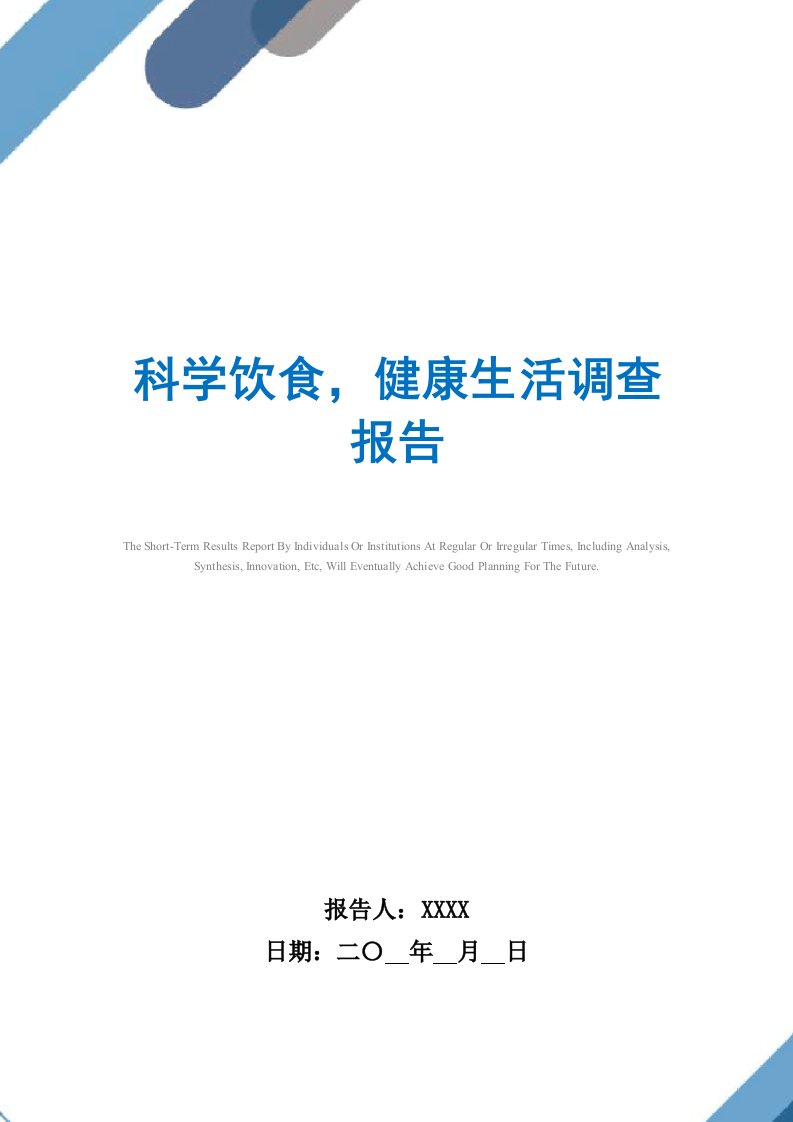 科学饮食，健康生活调查报告

The Short-Term Results Report By Individuals Or Institutions At Regular Or Irregular Times, Including Analysis, Synthesis, Innovation, Etc, Will Eventually Achieve Good Planning For The Future.

报告人：XXXX
日期：二〇__年__月__日